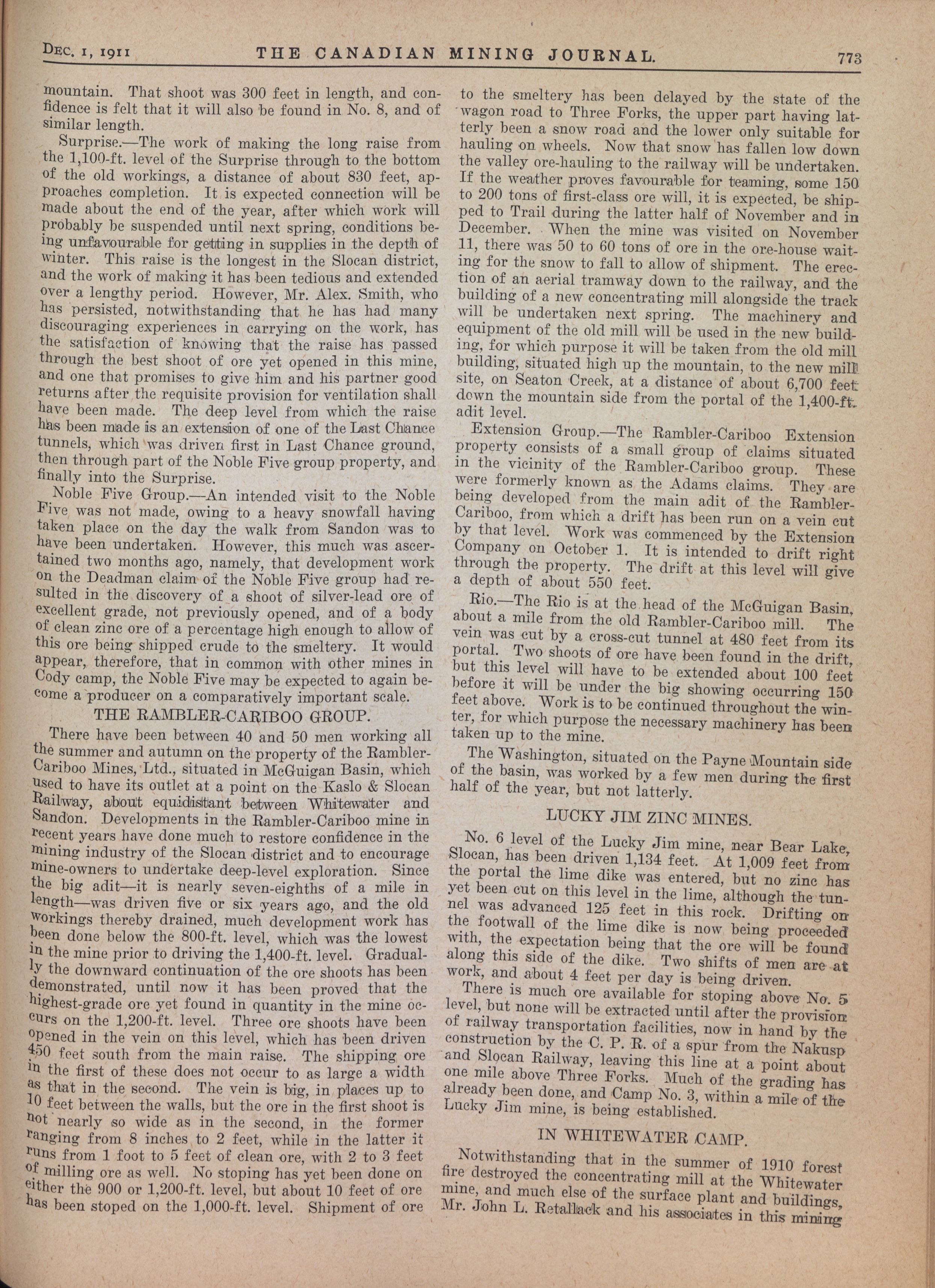 DEC. 1, 1911 THE CANADIAN MINING JOURNAL. 773

mountain. That shoot was 300 feet in length, and confidence is felt that it will also be found in No. 8, and of similar length.

Surprise.—The work of making the long raise from the 1,100-ft. level of the Surprise through to the bottom of the old workings, a distance of about 830 feet, approaches completion. It is expected connection will be made about the end of the year, after which work will probably be suspended until next spring, conditions being unfavourable for getting in supplies in the depth of winter. This raise is the longest in the Slocan district, and the work of making it has been tedious and extended over a lengthy period. However, Mr. Alex. Smith, who has persisted, notwithstanding that he has had many discouraging experiences in carrying on the work, has the satisfaction of knowing that the raise has passed through the best shoot of ore yet opened in this mine, and one that promises to give him and his partner good returns after the requisite provision for ventilation shall have been made. The deep level from which the raise has been made is an extension of one of the Last Chance tunnels, which was driven first in Last Chance ground, then through part of the Noble Five group property, and finally into the Surprise.

Noble Five Group.—An intended visit to the Noble Five was not made, owing to a heavy snowfall having taken place on the day the walk from Sandon was to have been undertaken. However, this much was ascertained two months ago, namely, that development work on the Deadman claim of the Noble Five group had resulted in the discovery of a shoot of silver-lead ore of excellent grade, not previously opened, and of a body of clean zinc ore of a percentage high enough to allow of this ore being shipped crude to the smeltery. It would appear, therefore, that in common with other mines in Cody camp, the Noble Five may be expected to again become a producer on a comparatively important scale.

THE RAMBLER-CARIBOO GROUP.

There have been between 40 and 50 men working all the summer and autumn on the property of the Rambler-Cariboo Mines, Ltd., situated in McGuigan Basin, which used to have its outlet at a point on the Kaslo & Slocan Railway, about equidistant between Whitewater and Sandon. Developments in the Rambler-Cariboo mine in recent years have done much to restore confidence in the mining industry of the Slocan district and to encourage mine-owners to undertake deep-level exploration. Since the big adit—it is nearly seven-eighths of a mile in length—was driven five or six years ago, and the old workings thereby drained, much development work has been done below the 800-ft. level, which was the lowest in the mine prior to driving the 1,400-ft. level. Gradually the downward continuation of the ore shoots has been demonstrated, until now it has been proved that the highest-grade ore yet found in quantity in the mine occurs on the 1,200-ft. level. Three ore shoots have been opened in the vein on this level, which has been driven 450 feet south from the main raise. The shipping ore in the first of these does not occur to as large a width as that in the second. The vein is big, in places up to 10 feet between the walls, but the ore in the first shoot is not nearly so wide as in the second, in the former ranging from 8 inches to 2 feet, while in the latter it runs from 1 foot to 5 feet of clean ore, with 2 to 3 feet of milling ore as well. No stoping has yet been done on either the 900 or 1,200-ft. level, but about 10 feet of ore has been stoped on the 1,000-ft. level. Shipment of ore to the smeltery has been delayed by the state of the wagon road to Three Forks, the upper part having latterly been a snow road and the lower only suitable for hauling on wheels. Now that snow has fallen low down the valley ore-hauling to the railway will be undertaken. If the weather proves favourable for teaming, some 150 to 200 tons of first-class ore will, it is expected, be shipped to Trail during the latter half of November and in December. When the mine was visited on November 11, there was 50 to 60 tons of ore in the ore-house waiting for the snow to fall to allow of shipment. The erection of an aerial tramway down to the railway, and the building of a new concentrating mill alongside the track will be undertaken next spring. The machinery and equipment of the old mill will be used in the new building, for which purpose it will be taken from the old mill building, situated high up the mountain, to the new mill site, on Seaton Creek, at a distance of about 6,700 feet down the mountain side from the portal of the 1,400-ft. adit level.

Extension Group.—The Rambler-Cariboo Extension property consists of a small group of claims situated in the vicinity of the Rambler-Cariboo group. These were formerly known as the Adams claims. They are being developed from the main adit of the Rambler-Cariboo, from which a drift has been run on a vein cut by that level. Work was commenced by the Extension Company on October 1. It is intended to drift right through the property. The drift at this level will give a depth of about 550 feet.

Rio.—The Rio is at the head of the McGuigan Basin, about a mile from the old Rambler-Cariboo mill. The vein was cut by a cross-cut tunnel at 480 feet from its portal. Two shoots of ore have been found in the drift, but this level will have to be extended about 100 feet before it will be under the big showing occurring 150 feet above. Work is to be continued throughout the winter, for which purpose the necessary machinery has been taken up to the mine.

The Washington, situated on the Payne Mountain side of the basin, was worked by a few men during the first half of the year, but not latterly.

LUCKY JIM ZINC MINES.

No. 6 level of the Lucky Jim mine, near Bear Lake, Slocan, has been driven 1,134 feet. At 1,009 feet from the portal the lime dike was entered, but no zinc has yet been cut on this level in the lime, although the tunnel was advanced 125 feet in this rock. Drifting on the footwall of the lime dike is now being proceeded with, the expectation being that the ore will be found along this side of the dike. Two shifts of men are at work, and about 4 feet per day is being driven.

There is much ore available for stoping above No. 5 level, but none will be extracted until after the provision of railway transportation facilities, now in hand by the construction by the C. P. R. of a spur from the Nakusp and Slocan Railway, leaving this line at a point about one mile above Three Forks. Much of the grading has already been done, and Camp No. 3, within a mile of the Lucky Jim mine, is being established.

IN WHITEWATER CAMP.

Notwithstanding that in the summer of 1910 forest fire destroyed the concentrating mill at the Whitewater mine, and much else of the surface plant and buildings, Mr. John L. Retallack and his associates in this mining